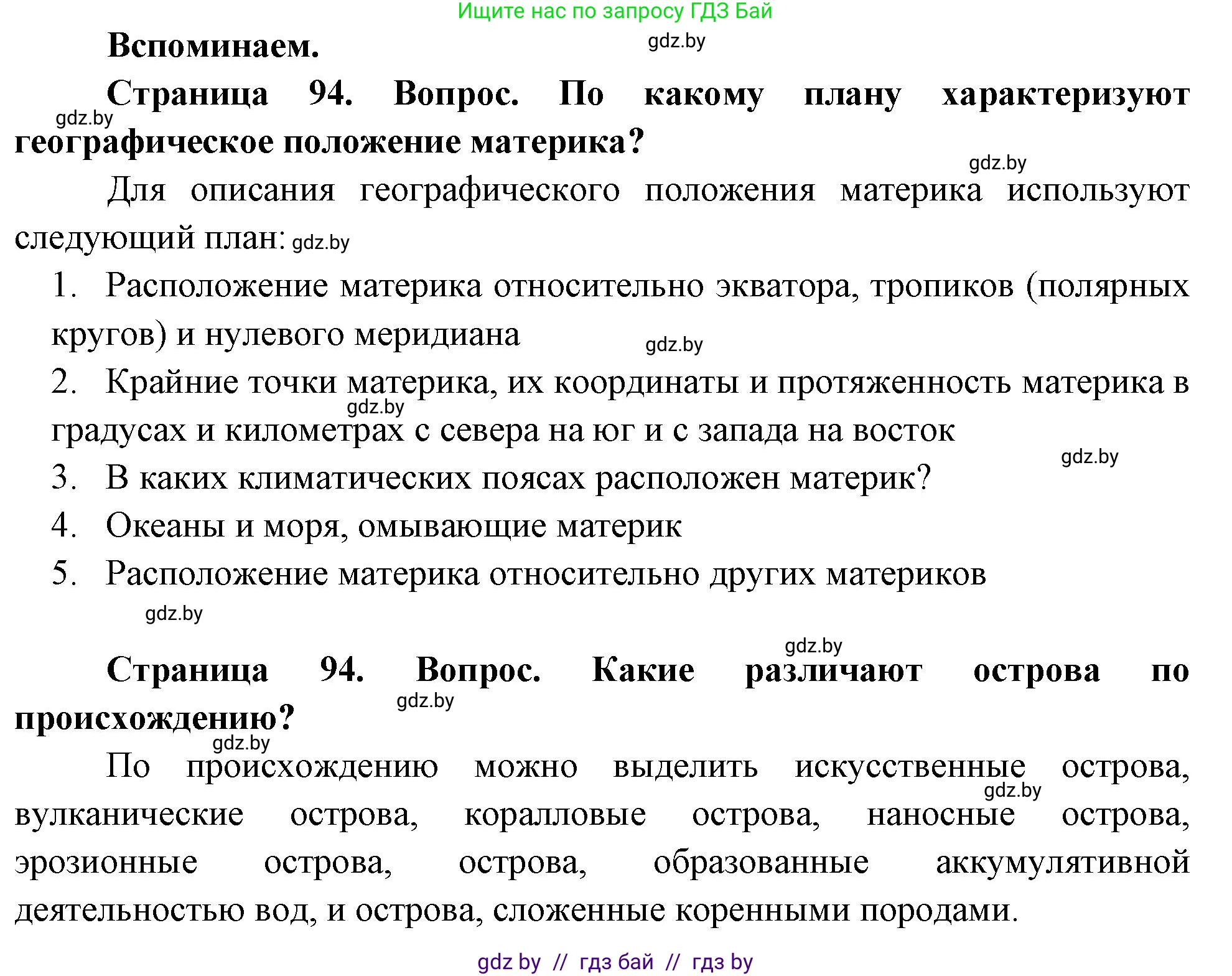 Ищите нас по запросу ГДЗ Бай

Вспоминаем. gdz.by

Страница 94. Вопрос. По какому плану характеризуют географическое положение материка?

gdz.by

gdz.by

Для описания географического положения материка используют следующий план: gdz.by

1. Расположение материка относительно экватора, тропиков (полярных кругов) и нулевого меридиана

gdz.by

2. Крайние точки материка, их координаты и протяженность материка в градусах и километрах с севера на юг и с запада на восток

gdz.by

gdz.by

3. В каких климатических поясах расположен материк?

4. Океаны и моря, омывающие материк

5. Расположение материка относительно других материков

gdz.by

gdz.by

Страница 94. Вопрос. Какие различают острова по происхождению?

gdz.by

gdz.by

По происхождению можно выделить искусственные острова, вулканические острова, коралловые острова, наносные острова, эрозионные острова, острова, образованные аккумулятивной деятельностью вод, и острова, сложенные коренными породами.

gdz.by

gdz by // гдз бай // гдз by